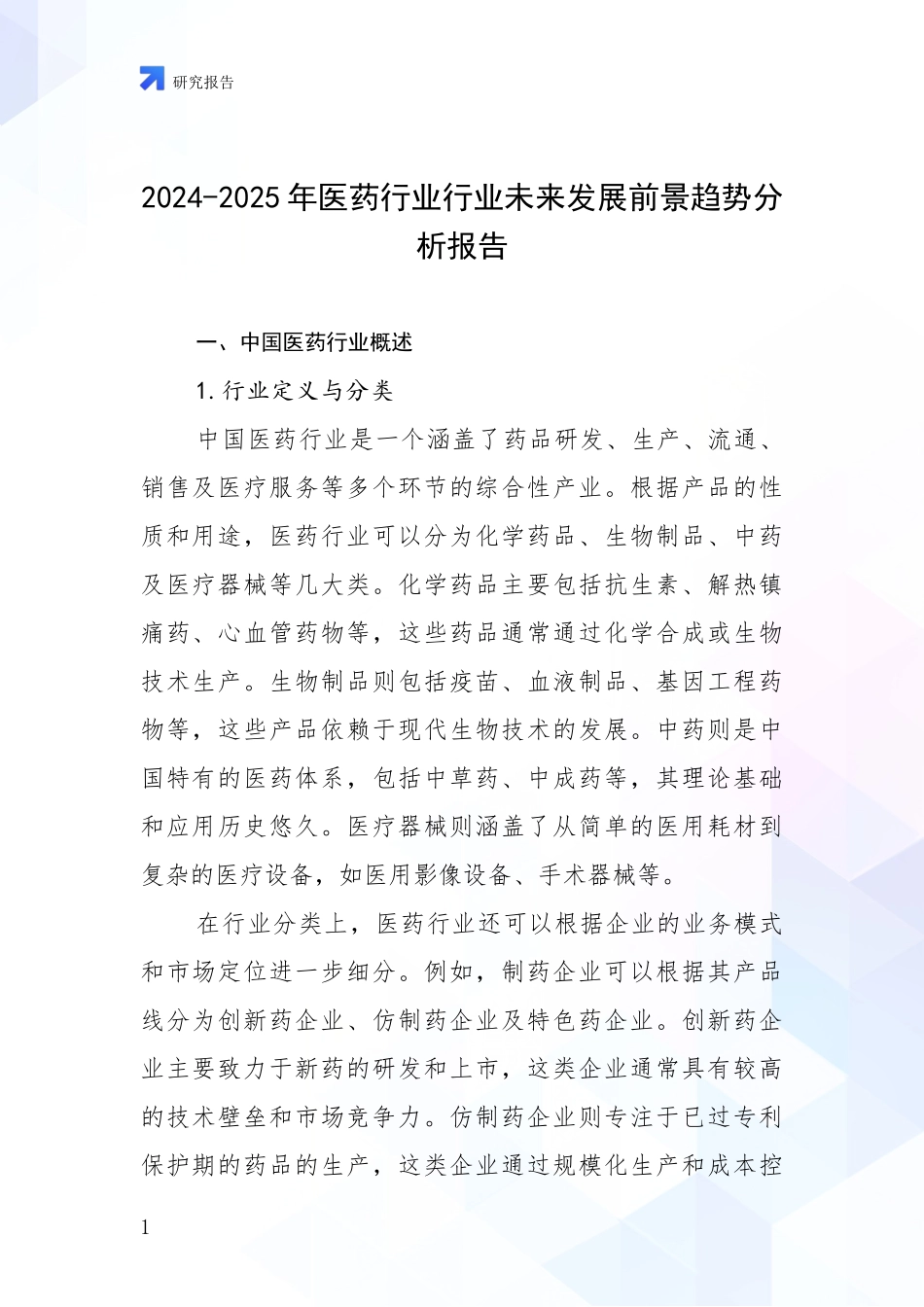 研究报告

2024-2025 年医药行业行业未来发展前景趋势分析报告

一、中国医药行业概述

1. 行业定义与分类

中国医药行业是一个涵盖了药品研发、生产、流通、销售及医疗服务等多个环节的综合性产业。根据产品的性质和用途，医药行业可以分为化学药品、生物制品、中药及医疗器械等几大类。化学药品主要包括抗生素、解热镇痛药、心血管药物等，这些药品通常通过化学合成或生物技术生产。生物制品则包括疫苗、血液制品、基因工程药物等，这些产品依赖于现代生物技术的发展。中药则是中国特有的医药体系，包括中草药、中成药等，其理论基础和应用历史悠久。医疗器械则涵盖了从简单的医用耗材到复杂的医疗设备，如医用影像设备、手术器械等。

在行业分类上，医药行业还可以根据企业的业务模式和市场定位进一步细分。例如，制药企业可以根据其产品线分为创新药企业、仿制药企业及特色药企业。创新药企业主要致力于新药的研发和上市，这类企业通常具有较高的技术壁垒和市场竞争力。仿制药企业则专注于已过专利保护期的药品的生产，这类企业通过规模化生产和成本控

1